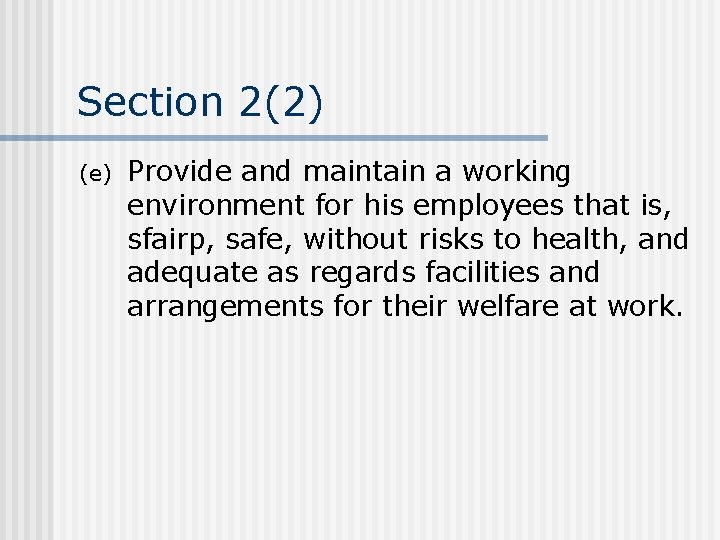 Section 2(2)

(e) Provide and maintain a working environment for his employees that is, sfairp, safe, without risks to health, and adequate as regards facilities and arrangements for their welfare at work.